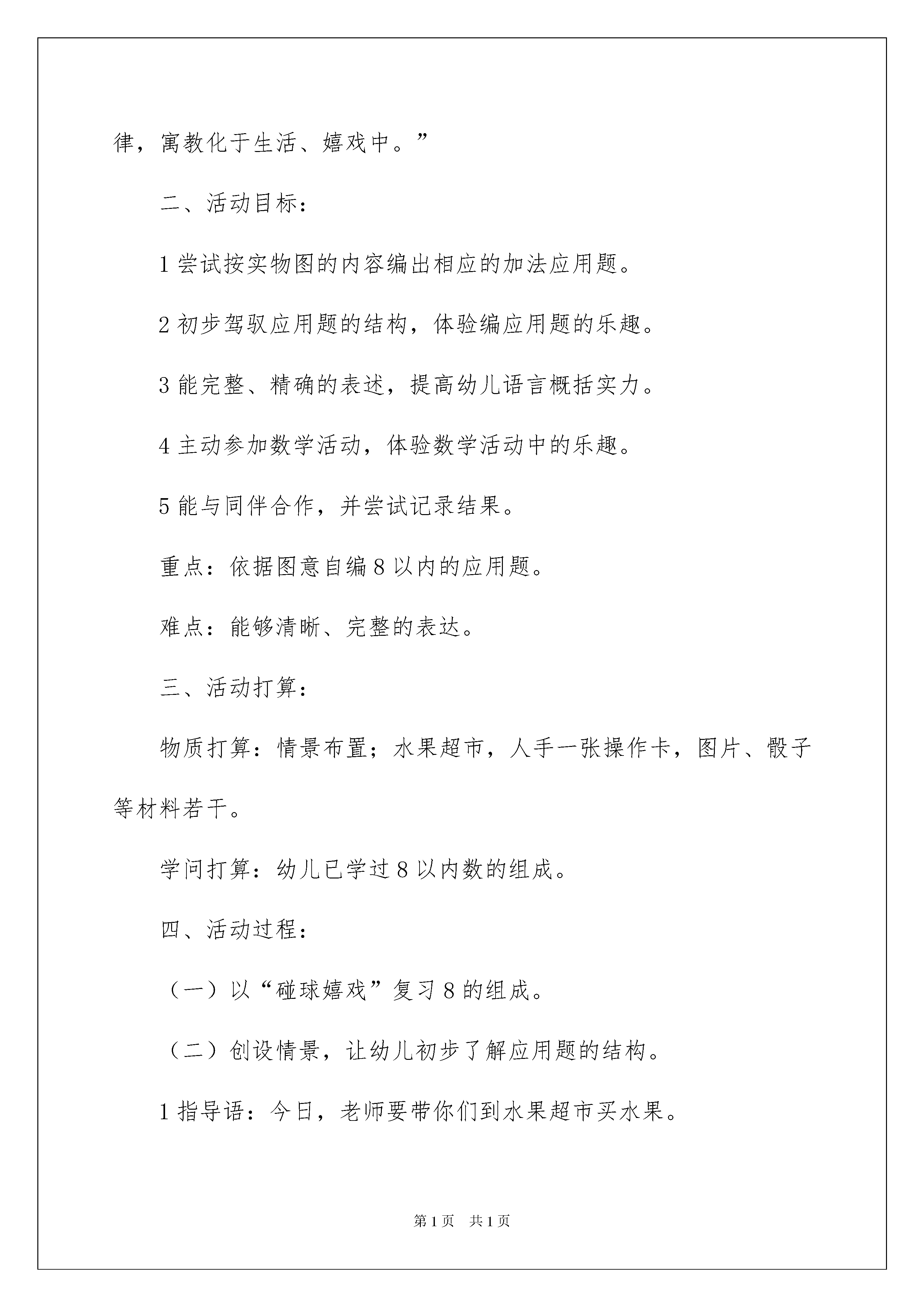 律，寓教化于生活、嬉戏中。”

二、活动目标：

1 尝试按实物图的内容编出相应的加法应用题。

2 初步驾驭应用题的结构，体验编应用题的乐趣。

3 能完整、精确的表述，提高幼儿语言概括实力。

4 主动参加数学活动，体验数学活动中的乐趣。

5 能与同伴合作，并尝试记录结果。

重点：依据图意自编 8 以内的应用题。

难点：能够清晰、完整的表达。

三、活动打算：

物质打算：情景布置；水果超市，人手一张操作卡，图片、骰子等材料若干。

学问打算：幼儿已学过 8 以内数的组成。

四、活动过程：

（一）以“碰球嬉戏”复习 8 的组成。

（二）创设情景，让幼儿初步了解应用题的结构。

1 指导语：今日，老师要带你们到水果超市买水果。

第 1 页　共 1 页